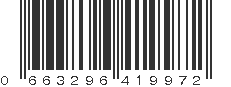 0 663296 419972